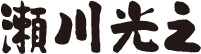 瀬川光之